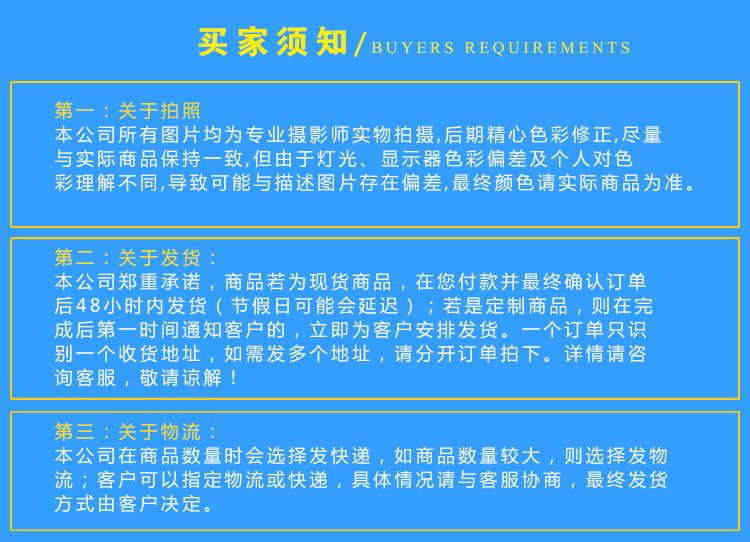 买家须知/BUYERS REQUIREMENTS

第一：关于拍照
本公司所有图片均为专业摄影师实物拍摄,后期精心色彩修正,尽量与实际商品保持一致,但由于灯光、显示器色彩偏差及个人对色彩理解不同,导致可能与描述图片存在偏差,最终颜色请实际商品为准。

第二：关于发货：
本公司郑重承诺，商品若为现货商品，在您付款并最终确认订单后48小时内发货（节假日可能会延迟）；若是定制商品，则在完成后第一时间通知客户的，立即为客户安排发货。一个订单只识别一个收货地址，如需发多个地址，请分开订单拍下。详情请咨询客服，敬请谅解！

第三：关于物流：
本公司在商品数量时会选择发快递，如商品数量较大，则选择发物流；客户可以指定物流或快递，具体情况请与客服协商，最终发货方式由客户决定。